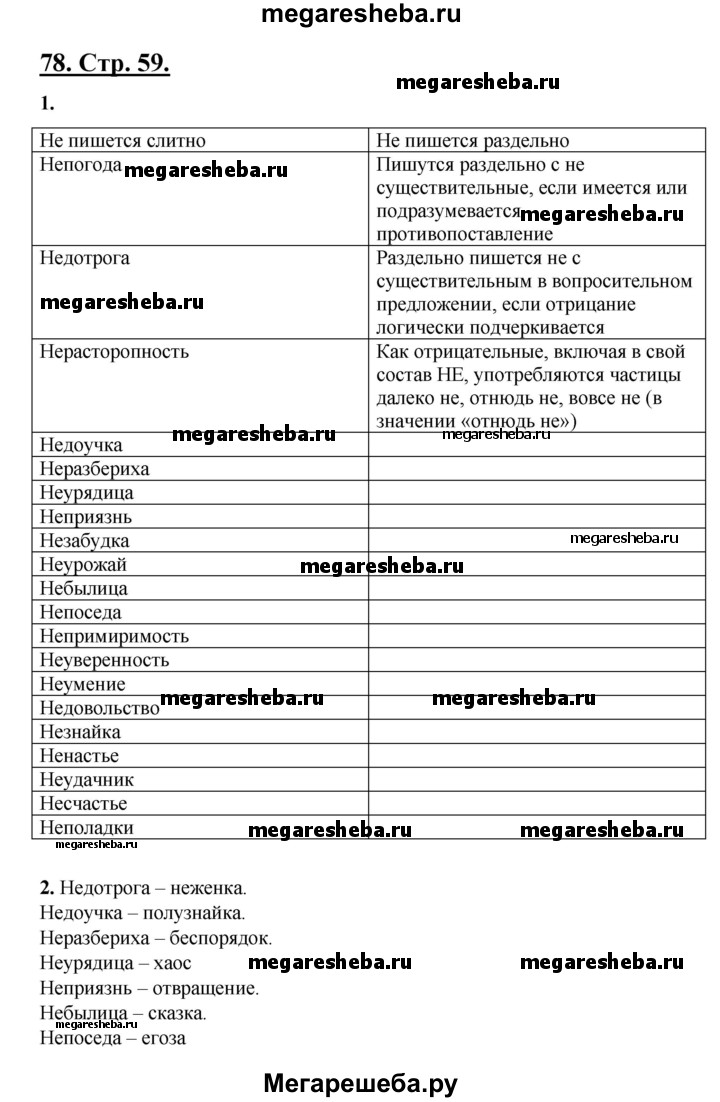 megaresheba.ru

78. Стр. 59.

megaresheba.ru

1.

| Не пишется слитно | Не пишется раздельно |
|---|---|
| Непогода megaresheba.ru | Пишутся раздельно с не существительные, если имеется или подразумевается megaresheba.ru противопоставление |
| Недотрога megaresheba.ru | Раздельно пишется не с существительным в вопросительном предложении, если отрицание логически подчеркивается |
| Нерасторопность | Как отрицательные, включая в свой состав НЕ, употребляются частицы далеко не, отнюдь не, вовсе не (в значении «отнюдь не») |
| Недоучка megaresheba.ru | megaresheba.ru |
| Неразбериха | |
| Неурядица | |
| Неприязнь | |
| Незабудка | megaresheba.ru |
| Неурожай megaresheba.ru | |
| Небылица | |
| Непоседа | |
| Непримиримость | |
| Неуверенность | |
| Неумение | |
| Недовольство megaresheba.ru | megaresheba.ru |
| Незнайка | |
| Ненастье | |
| Неудачник | |
| Несчастье | |
| Неполадки megaresheba.ru | megaresheba.ru |

megaresheba.ru

2. Недотрога – неженка.
Недоучка – полузнайка.
Неразбериха – беспорядок.
Неурядица – хаос megaresheba.ru megaresheba.ru
Неприязнь – отвращение.
Небылица – сказка.
megaresheba.ru
Непоседа – егоза

Мегарешеба.ру